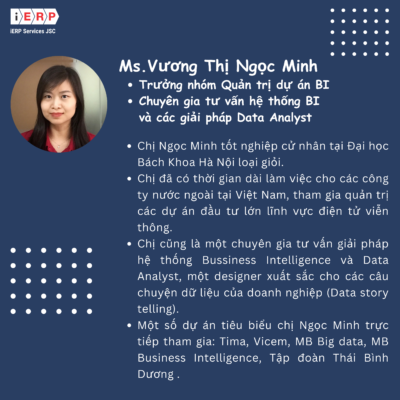 iERP
iERP Services JSC

Ms.Vương Thị Ngọc Minh

• Trưởng nhóm Quản trị dự án BI
• Chuyên gia tư vấn hệ thống BI và các giải pháp Data Analyst

• Chị Ngọc Minh tốt nghiệp cử nhân tại Đại học Bách Khoa Hà Nội loại giỏi.
• Chị đã có thời gian dài làm việc cho các công ty nước ngoài tại Việt Nam, tham gia quản trị các dự án đầu tư lớn lĩnh vực điện tử viễn thông.
• Chị cũng là một chuyên gia tư vấn giải pháp hệ thống Bussiness Intelligence và Data Analyst, một designer xuất sắc cho các câu chuyện dữ liệu của doanh nghiệp (Data story telling).
• Một số dự án tiêu biểu chị Ngọc Minh trực tiếp tham gia: Tima, Vicem, MB Big data, MB Business Intelligence, Tập đoàn Thái Bình Dương .